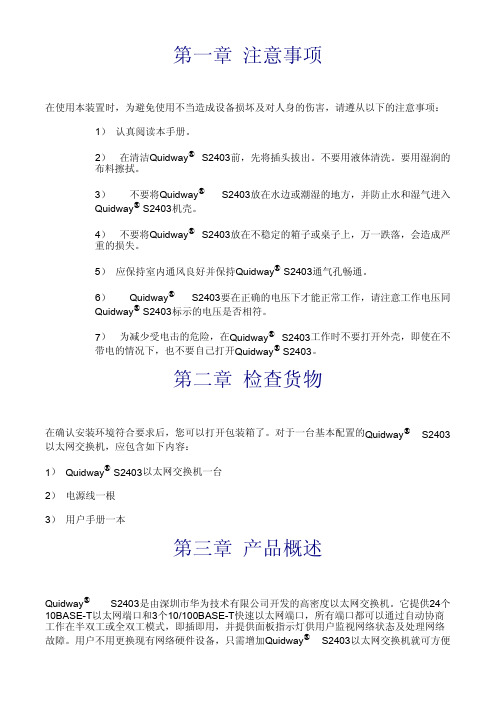 第一章 注意事项

在使用本装置时，为避免使用不当造成设备损坏及对人身的伤害，请遵从以下的注意事项：

1） 认真阅读本手册。

2） 在清洁Quidway® S2403前，先将插头拔出。不要用液体清洗。要用湿润的布料擦拭。

3） 不要将Quidway® S2403放在水边或潮湿的地方，并防止水和湿气进入Quidway® S2403机壳。

4） 不要将Quidway® S2403放在不稳定的箱子或桌子上，万一跌落，会造成严重的损失。

5） 应保持室内通风良好并保持Quidway® S2403通气孔畅通。

6） Quidway® S2403要在正确的电压下才能正常工作，请注意工作电压同Quidway® S2403标示的电压是否相符。

7） 为减少受电击的危险，在Quidway® S2403工作时不要打开外壳，即使在不带电的情况下，也不要自己打开Quidway® S2403。

第二章 检查货物

在确认安装环境符合要求后，您可以打开包装箱了。对于一台基本配置的Quidway® S2403以太网交换机，应包含如下内容：

1） Quidway® S2403以太网交换机一台

2） 电源线一根

3） 用户手册一本

第三章 产品概述

Quidway® S2403是由深圳市华为技术有限公司开发的高密度以太网交换机。它提供24个10BASE-T以太网端口和3个10/100BASE-T快速以太网端口，所有端口都可以通过自动协商工作在半双工或全双工模式，即插即用，并提供面板指示灯供用户监视网络状态及处理网络故障。用户不用更换现有网络硬件设备，只需增加Quidway® S2403以太网交换机就可方便